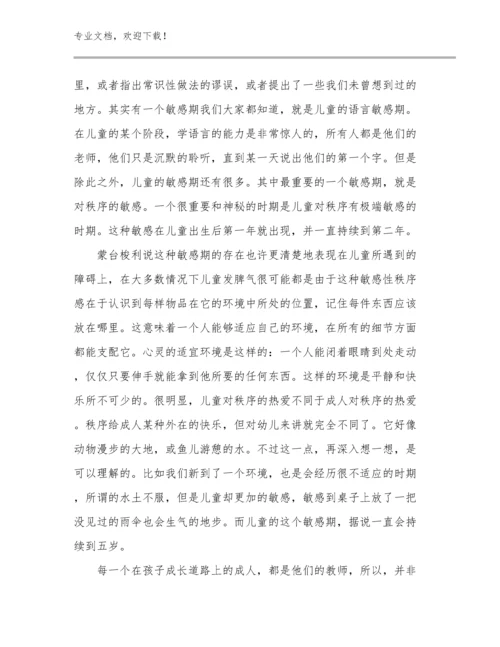 专业文档，欢迎下载！

里，或者指出常识性做法的谬误，或者提出了一些我们未曾想到过的地方。其实有一个敏感期我们大家都知道，就是儿童的语言敏感期。在儿童的某个阶段，学语言的能力是非常惊人的，所有人都是他们的老师，他们只是沉默的聆听，直到某一天说出他们的第一个字。但是除此之外，儿童的敏感期还有很多。其中最重要的一个敏感期，就是对秩序的敏感。一个很重要和神秘的时期是儿童对秩序有极端敏感的时期。这种敏感在儿童出生后第一年就出现，并一直持续到第二年。

蒙台梭利说这种敏感期的存在也许更清楚地表现在儿童所遇到的障碍上，在大多数情况下儿童发脾气很可能都是由于这种敏感性秩序感在于认识到每样物品在它的环境中所处的位置，记住每件东西应该放在哪里。这意味着一个人能够适应自己的环境，在所有的细节方面都能支配它。心灵的适宜环境是这样的：一个人能闭着眼睛到处走动，仅仅只要伸手就能拿到他所要的任何东西。这样的环境是平静和快乐所不可少的。很明显，儿童对秩序的热爱不同于成人对秩序的热爱。秩序给成人某种外在的快乐，但对幼儿来讲就完全不同了。它好像动物漫步的大地，或鱼儿游憩的水。不过这一点，再深入想一想，是可以理解的。比如我们新到了一个环境，也是会经历很不适应的时期，所谓的水土不服，但是儿童却更加的敏感，敏感到桌子上放了一把没见过的雨伞也会生气的地步。而儿童的这个敏感期，据说一直会持续到五岁。

每一个在孩子成长道路上的成人，都是他们的教师，所以，并非